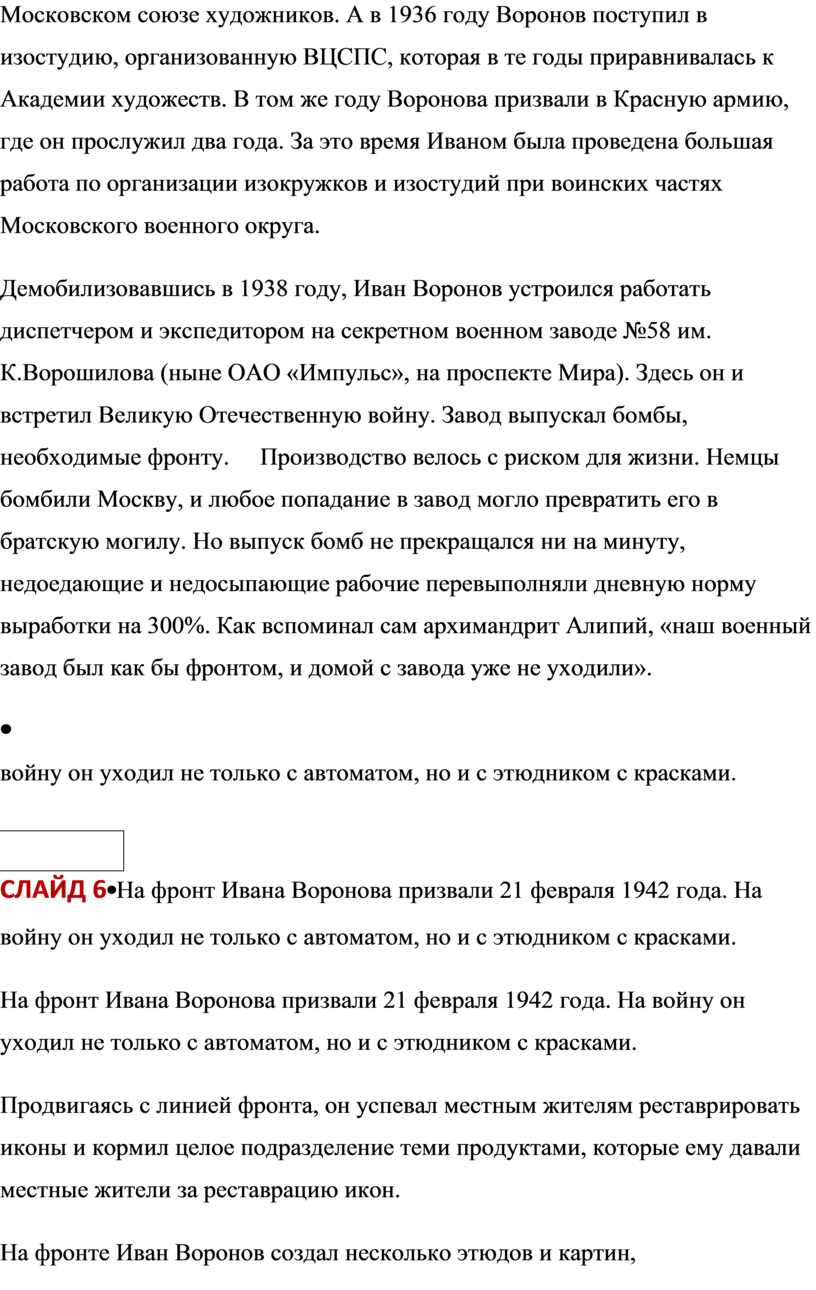 Московском союзе художников. А в 1936 году Воронов поступил в изостудию, организованную ВЦСПС, которая в те годы приравнивалась к Академии художеств. В том же году Воронова призвали в Красную армию, где он прослужил два года. За это время Иваном была проведена большая работа по организации изокружков и изостудий при воинских частях Московского военного округа.

Демобилизовавшись в 1938 году, Иван Воронов устроился работать диспетчером и экспедитором на секретном военном заводе №58 им. К.Ворошилова (ныне ОАО «Импульс», на проспекте Мира). Здесь он и встретил Великую Отечественную войну. Завод выпускал бомбы, необходимые фронту. Производство велось с риском для жизни. Немцы бомбили Москву, и любое попадание в завод могло превратить его в братскую могилу. Но выпуск бомб не прекращался ни на минуту, недоедающие и недосыпающие рабочие перевыполняли дневную норму выработки на 300%. Как вспоминал сам архимандрит Алипий, «наш военный завод был как бы фронтом, и домой с завода уже не уходили».

•

войну он уходил не только с автоматом, но и с этюдником с красками.

СЛАЙД 6•На фронт Ивана Воронова призвали 21 февраля 1942 года. На войну он уходил не только с автоматом, но и с этюдником с красками.

На фронт Ивана Воронова призвали 21 февраля 1942 года. На войну он уходил не только с автоматом, но и с этюдником с красками.

Продвигаясь с линией фронта, он успевал местным жителям реставрировать иконы и кормил целое подразделение теми продуктами, которые ему давали местные жители за реставрацию икон.

На фронте Иван Воронов создал несколько этюдов и картин,